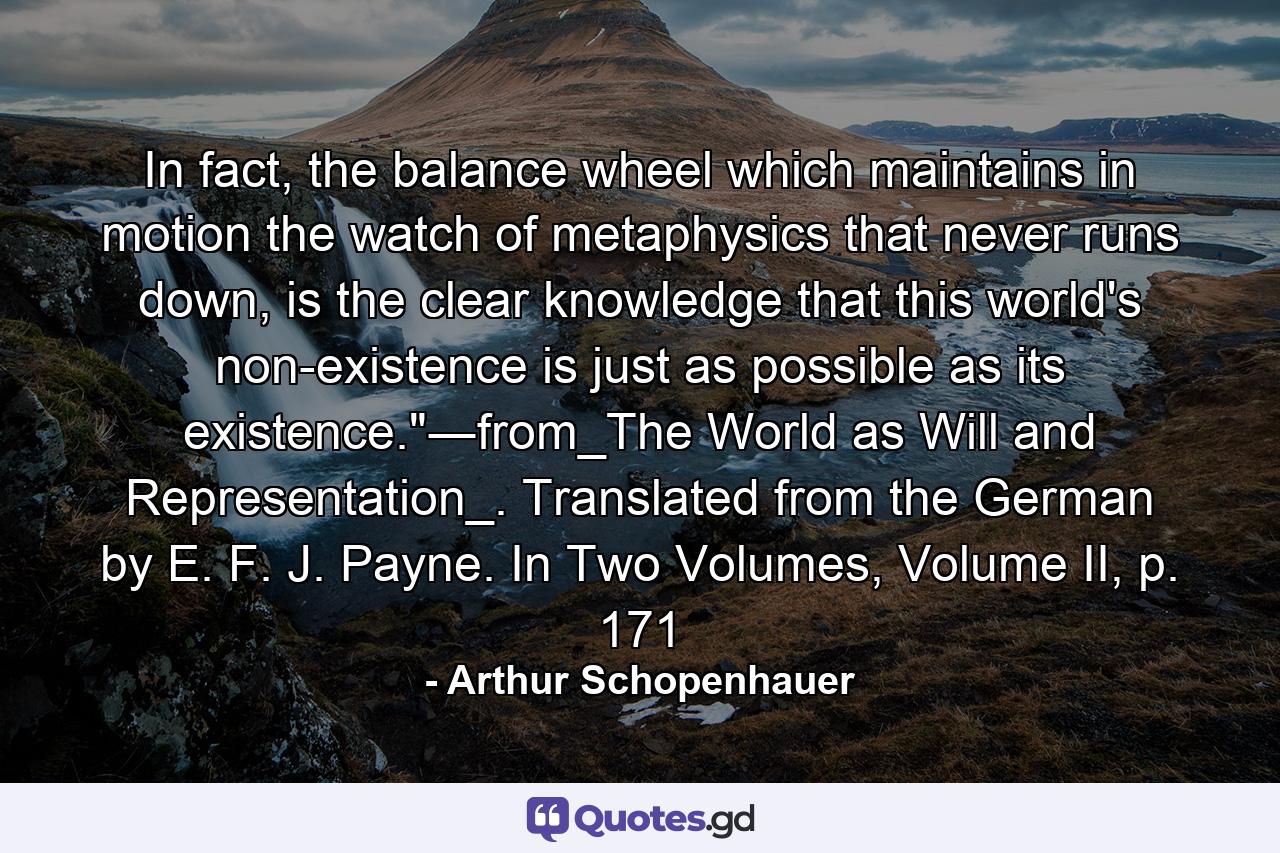 In fact, the balance wheel which maintains in motion the watch of metaphysics that never runs down, is the clear knowledge that this world's non-existence is just as possible as its existence."—from_The World as Will and Representation_. Translated from the German by E. F. J. Payne. In Two Volumes, Volume II, p. 171

- Arthur Schopenhauer

Quotes.gd